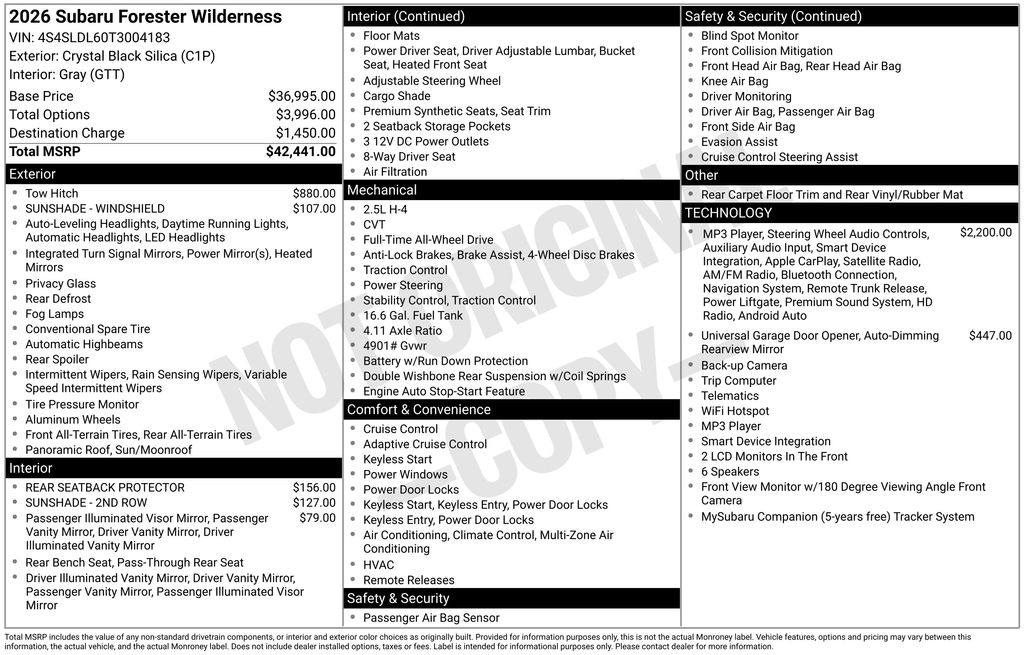 2026 Subaru Forester Wilderness
VIN: 4S4SLDL60T3004183
Exterior: Crystal Black Silica (C1P)
Interior: Gray (GTT)

| Base Price | $36,995.00 |
|---|---|
| Total Options | $3,996.00 |
| Destination Charge | $1,450.00 |
| Total MSRP | $42,441.00 |

Exterior
- Tow Hitch $880.00
- SUNSHADE - WINDSHIELD $107.00
- Auto-Leveling Headlights, Daytime Running Lights, Automatic Headlights, LED Headlights
- Integrated Turn Signal Mirrors, Power Mirror(s), Heated Mirrors
- Privacy Glass
- Rear Defrost
- Fog Lamps
- Conventional Spare Tire
- Automatic Highbeams
- Rear Spoiler
- Intermittent Wipers, Rain Sensing Wipers, Variable Speed Intermittent Wipers
- Tire Pressure Monitor
- Aluminum Wheels
- Front All-Terrain Tires, Rear All-Terrain Tires
- Panoramic Roof, Sun/Moonroof

Interior
- REAR SEATBACK PROTECTOR $156.00
- SUNSHADE - 2ND ROW $127.00
- Passenger Illuminated Visor Mirror, Passenger Vanity Mirror, Driver Vanity Mirror, Driver Illuminated Vanity Mirror $79.00
- Rear Bench Seat, Pass-Through Rear Seat
- Driver Illuminated Vanity Mirror, Driver Vanity Mirror, Passenger Vanity Mirror, Passenger Illuminated Visor Mirror

Interior (Continued)
- Floor Mats
- Power Driver Seat, Driver Adjustable Lumbar, Bucket Seat, Heated Front Seat
- Adjustable Steering Wheel
- Cargo Shade
- Premium Synthetic Seats, Seat Trim
- 2 Seatback Storage Pockets
- 3 12V DC Power Outlets
- 8-Way Driver Seat
- Air Filtration

Mechanical
- 2.5L H-4
- CVT
- Full-Time All-Wheel Drive
- Anti-Lock Brakes, Brake Assist, 4-Wheel Disc Brakes
- Traction Control
- Power Steering
- Stability Control, Traction Control
- 16.6 Gal. Fuel Tank
- 4.11 Axle Ratio
- 4901# Gvwr
- Battery w/Run Down Protection
- Double Wishbone Rear Suspension w/Coil Springs
- Engine Auto Stop-Start Feature

Comfort & Convenience
- Cruise Control
- Adaptive Cruise Control
- Keyless Start
- Power Windows
- Power Door Locks
- Keyless Start, Keyless Entry, Power Door Locks
- Keyless Entry, Power Door Locks
- Air Conditioning, Climate Control, Multi-Zone Air Conditioning
- HVAC
- Remote Releases

Safety & Security
- Passenger Air Bag Sensor

Safety & Security (Continued)
- Blind Spot Monitor
- Front Collision Mitigation
- Front Head Air Bag, Rear Head Air Bag
- Knee Air Bag
- Driver Monitoring
- Driver Air Bag, Passenger Air Bag
- Front Side Air Bag
- Evasion Assist
- Cruise Control Steering Assist

Other
- Rear Carpet Floor Trim and Rear Vinyl/Rubber Mat

TECHNOLOGY
- MP3 Player, Steering Wheel Audio Controls, Auxiliary Audio Input, Smart Device Integration, Apple CarPlay, Satellite Radio, AM/FM Radio, Bluetooth Connection, Navigation System, Remote Trunk Release, Power Liftgate, Premium Sound System, HD Radio, Android Auto $2,200.00
- Universal Garage Door Opener, Auto-Dimming Rearview Mirror $447.00
- Back-up Camera
- Trip Computer
- Telematics
- WiFi Hotspot
- MP3 Player
- Smart Device Integration
- 2 LCD Monitors In The Front
- 6 Speakers
- Front View Monitor w/180 Degree Viewing Angle Front Camera
- MySubaru Companion (5-years free) Tracker System

NOT ORIGINAL COPY

Total MSRP includes the value of any non-standard drivetrain components, or interior and exterior color choices as originally built. Provided for information purposes only, this is not the actual Monroney label. Vehicle features, options and pricing may vary between this information, the actual vehicle, and the actual Monroney label. Does not include dealer installed options, taxes or fees. Label is intended for informational purposes only. Please contact dealer for more information.